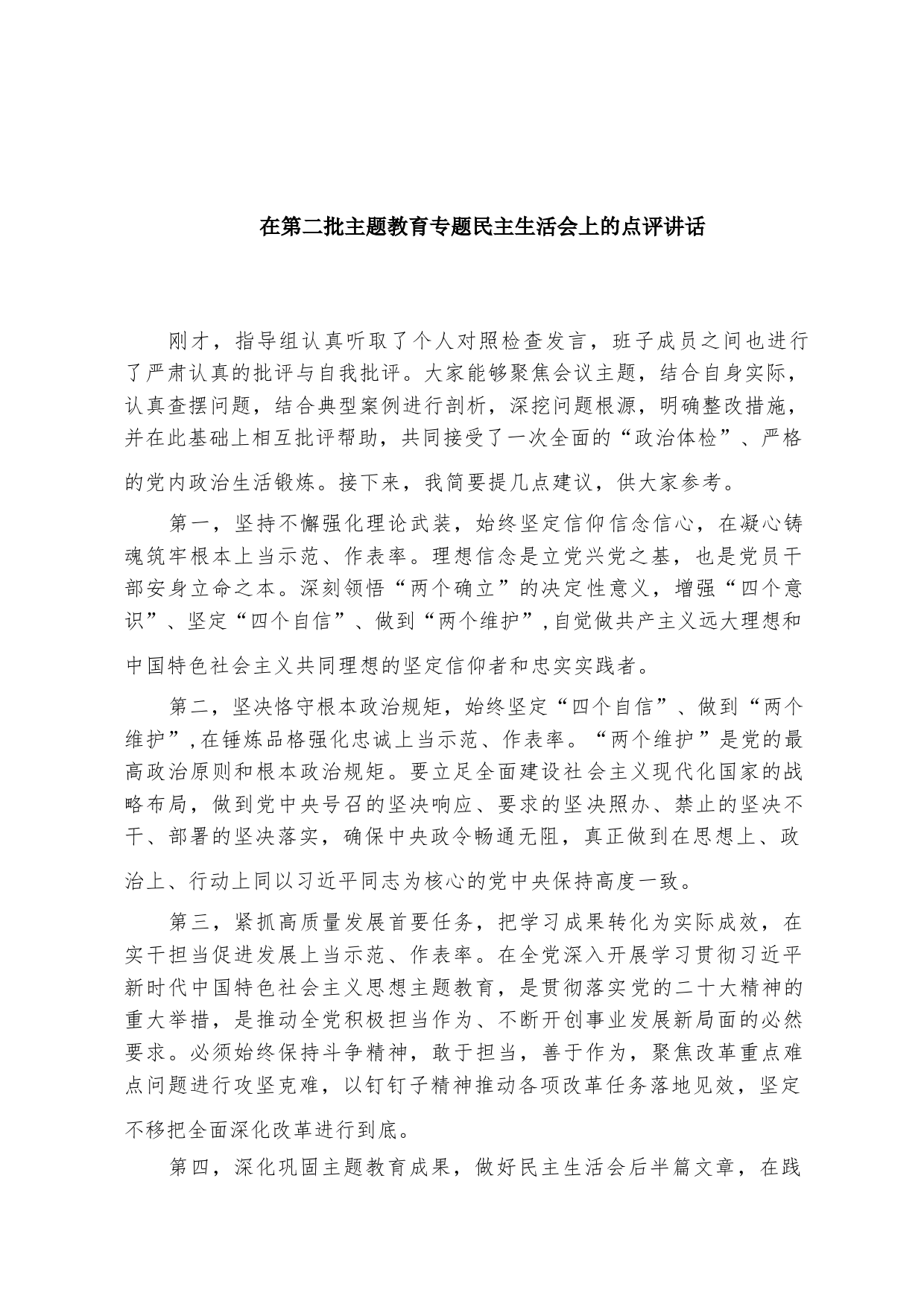 在第二批主题教育专题民主生活会上的点评讲话

刚才，指导组认真听取了个人对照检查发言，班子成员之间也进行了严肃认真的批评与自我批评。大家能够聚焦会议主题，结合自身实际，认真查摆问题，结合典型案例进行剖析，深挖问题根源，明确整改措施，并在此基础上相互批评帮助，共同接受了一次全面的“政治体检”、严格的党内政治生活锻炼。接下来，我简要提几点建议，供大家参考。

第一，坚持不懈强化理论武装，始终坚定信仰信念信心，在凝心铸魂筑牢根本上当示范、作表率。理想信念是立党兴党之基，也是党员干部安身立命之本。深刻领悟“两个确立”的决定性意义，增强“四个意识”、坚定“四个自信”、做到“两个维护”，自觉做共产主义远大理想和中国特色社会主义共同理想的坚定信仰者和忠实实践者。

第二，坚决恪守根本政治规矩，始终坚定“四个自信”、做到“两个维护”，在锤炼品格强化忠诚上当示范、作表率。“两个维护”是党的最高政治原则和根本政治规矩。要立足全面建设社会主义现代化国家的战略布局，做到党中央号召的坚决响应、要求的坚决照办、禁止的坚决不干、部署的坚决落实，确保中央政令畅通无阻，真正做到在思想上、政治上、行动上同以习近平同志为核心的党中央保持高度一致。

第三，紧抓高质量发展首要任务，把学习成果转化为实际成效，在实干担当促进发展上当示范、作表率。在全党深入开展学习贯彻习近平新时代中国特色社会主义思想主题教育，是贯彻落实党的二十大精神的重大举措，是推动全党积极担当作为、不断开创事业发展新局面的必然要求。必须始终保持斗争精神，敢于担当，善于作为，聚焦改革重点难点问题进行攻坚克难，以钉钉子精神推动各项改革任务落地见效，坚定不移把全面深化改革进行到底。

第四，深化巩固主题教育成果，做好民主生活会后半篇文章，在践